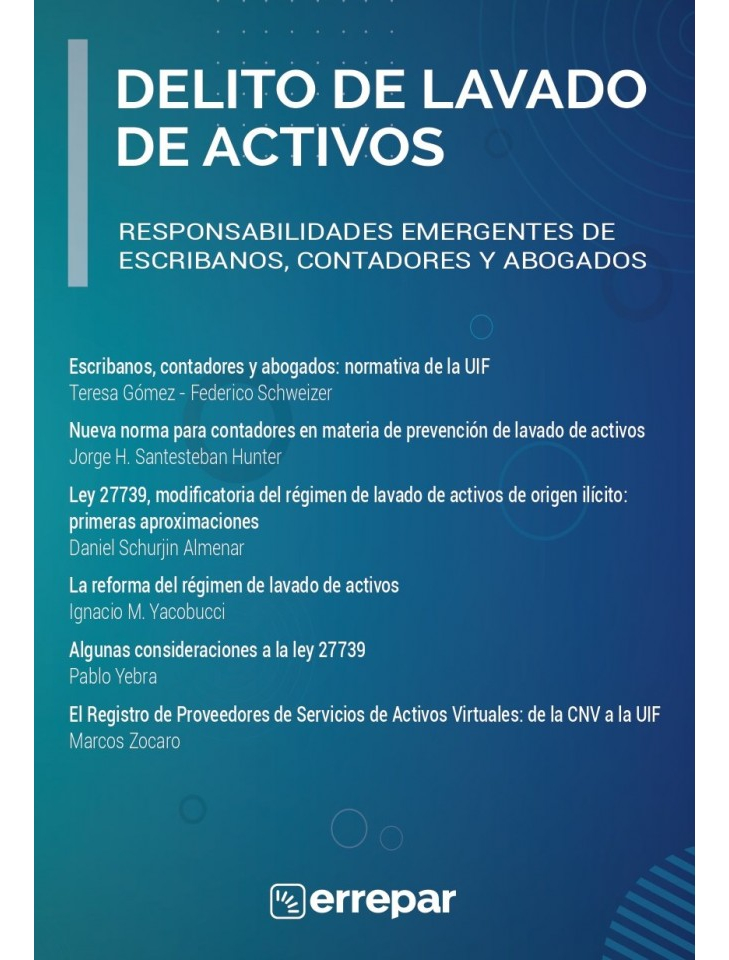 DELITO DE LAVADO DE ACTIVOS

RESPONSABILIDADES EMERGENTES DE ESCRIBANOS, CONTADORES Y ABOGADOS

Escribanos, contadores y abogados: normativa de la UIF
Teresa Gómez - Federico Schweizer

Nueva norma para contadores en materia de prevención de lavado de activos
Jorge H. Santesteban Hunter

Ley 27739, modificatoria del régimen de lavado de activos de origen ilícito: primeras aproximaciones
Daniel Schurjin Almenar

La reforma del régimen de lavado de activos
Ignacio M. Yacobucci

Algunas consideraciones a la ley 27739
Pablo Yebra

El Registro de Proveedores de Servicios de Activos Virtuales: de la CNV a la UIF
Marcos Zocaro

errepar